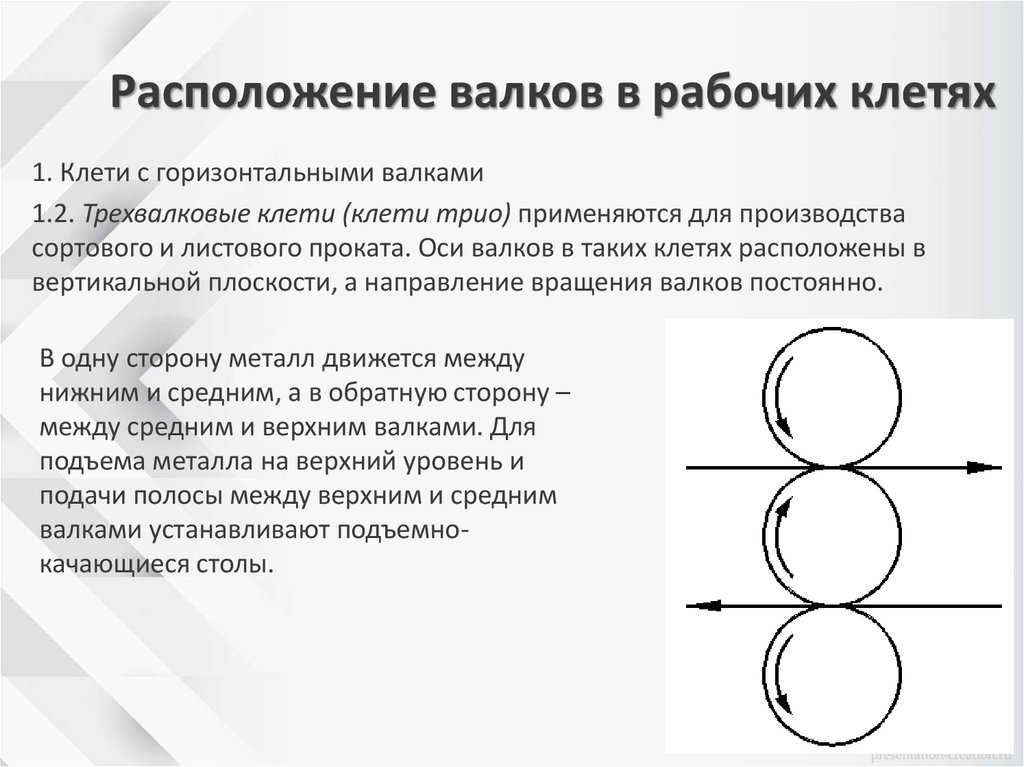 Расположение валков в рабочих клетях

1. Клети с горизонтальными валками

1.2. Трехвалковые клети (клети трио) применяются для производства сортового и листового проката. Оси валков в таких клетях расположены в вертикальной плоскости, а направление вращения валков постоянно.

В одну сторону металл движется между нижним и средним, а в обратную сторону – между средним и верхним валками. Для подъема металла на верхний уровень и подачи полосы между верхним и средним валками устанавливают подъемно-качающиеся столы.

presentation-creation.ru